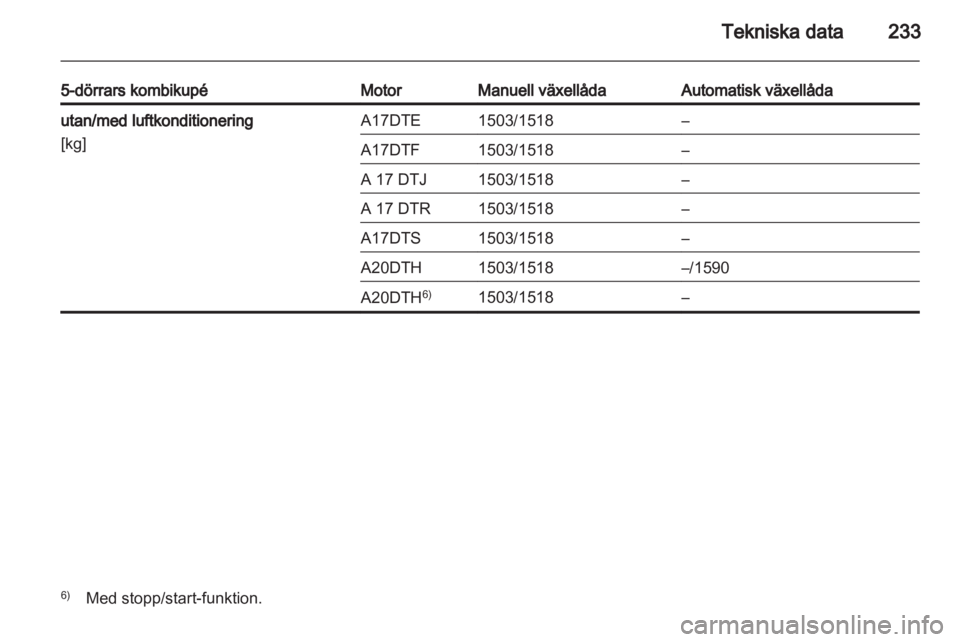 Tekniska data 233

| 5-dörrars kombikupé | Motor | Manuell växellåda | Automatisk växellåda |
|---|---|---|---|
| utan/med luftkonditionering [kg] | A17DTE | 1503/1518 | – |
| | A17DTF | 1503/1518 | – |
| | A 17 DTJ | 1503/1518 | – |
| | A 17 DTR | 1503/1518 | – |
| | A17DTS | 1503/1518 | – |
| | A20DTH | 1503/1518 | –/1590 |
| | A20DTH$^{6)}$ | 1503/1518 | – |

$^{6)}$ Med stopp/start-funktion.

carmanualsonline.info